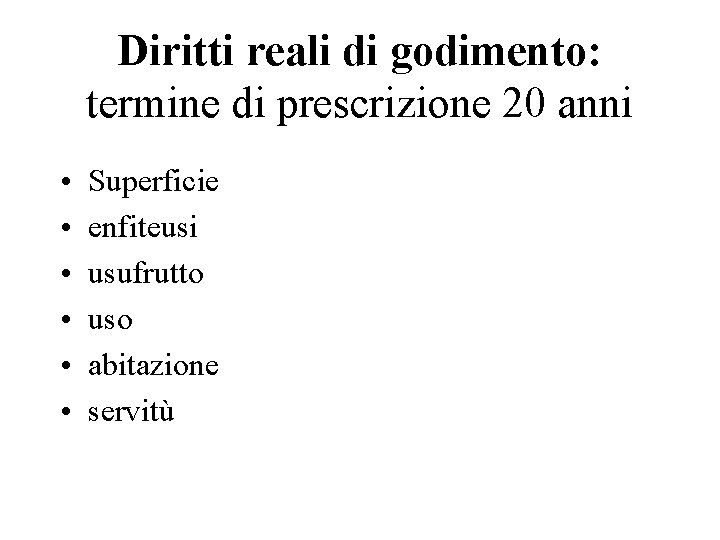 Diritti reali di godimento:
termine di prescrizione 20 anni

• Superficie
• enfiteusi
• usufrutto
• uso
• abitazione
• servitù